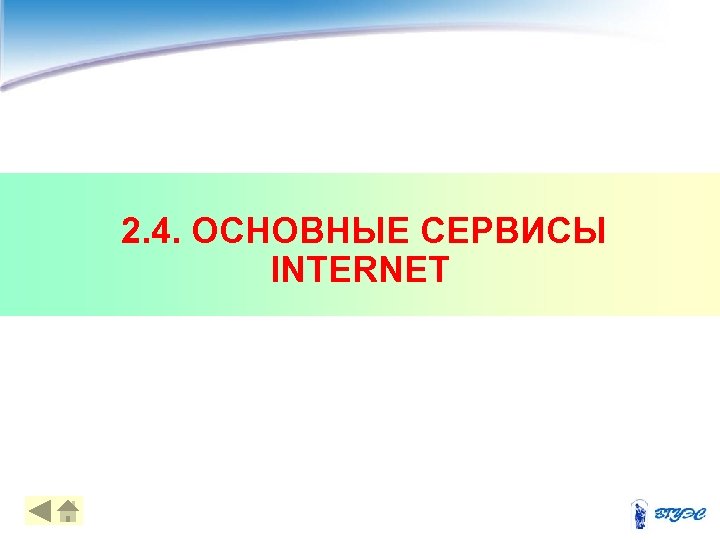 2.4. ОСНОВНЫЕ СЕРВИСЫ INTERNET

ВГУЭС